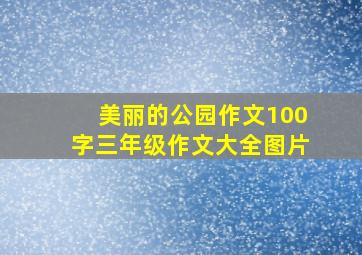 美丽的公园作文100字三年级作文大全图片